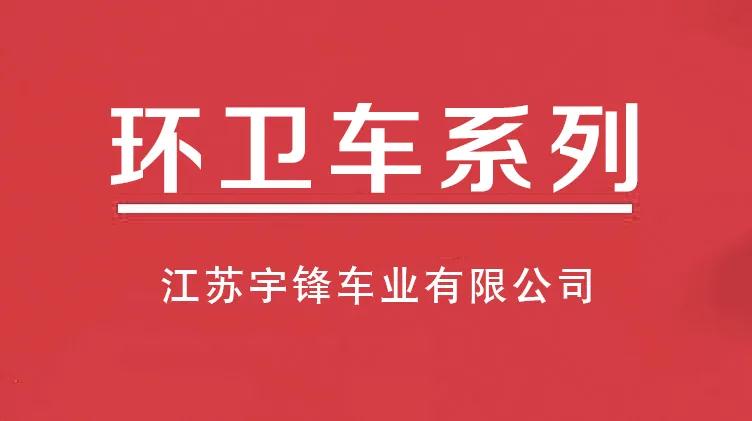 环卫车系列

江苏宇锋车业有限公司